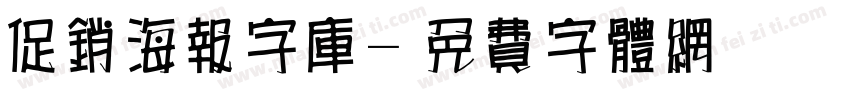 促銷海報字庫- 免費字體網